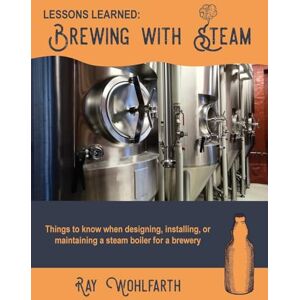 LESSONS LEARNED:
BREWING WITH STEAM

Things to know when designing, installing, or maintaining a steam boiler for a brewery

RAY WOHLFARTH